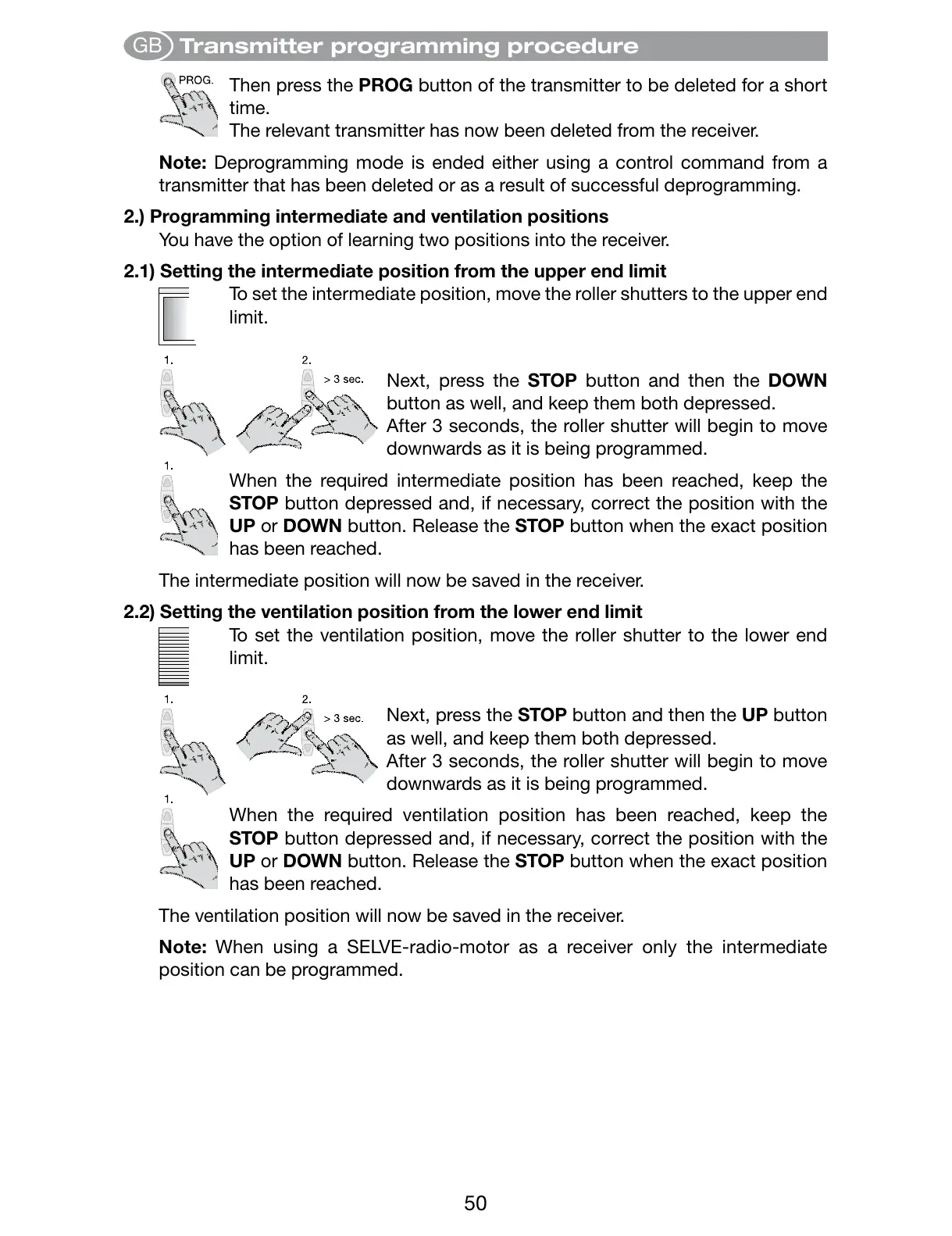 GB Transmitter programming procedure

PROG.

Then press the PROG button of the transmitter to be deleted for a short time.
The relevant transmitter has now been deleted from the receiver.

Note: Deprogramming mode is ended either using a control command from a transmitter that has been deleted or as a result of successful deprogramming.

2.) Programming intermediate and ventilation positions
You have the option of learning two positions into the receiver.

2.1) Setting the intermediate position from the upper end limit
To set the intermediate position, move the roller shutters to the upper end limit.

1. 2. > 3 sec.

Next, press the STOP button and then the DOWN button as well, and keep them both depressed.
After 3 seconds, the roller shutter will begin to move downwards as it is being programmed.

1.

When the required intermediate position has been reached, keep the STOP button depressed and, if necessary, correct the position with the UP or DOWN button. Release the STOP button when the exact position has been reached.

The intermediate position will now be saved in the receiver.

2.2) Setting the ventilation position from the lower end limit
To set the ventilation position, move the roller shutter to the lower end limit.

1. 2. > 3 sec.

Next, press the STOP button and then the UP button as well, and keep them both depressed.
After 3 seconds, the roller shutter will begin to move downwards as it is being programmed.

1.

When the required ventilation position has been reached, keep the STOP button depressed and, if necessary, correct the position with the UP or DOWN button. Release the STOP button when the exact position has been reached.

The ventilation position will now be saved in the receiver.

Note: When using a SELVE-radio-motor as a receiver only the intermediate position can be programmed.

50